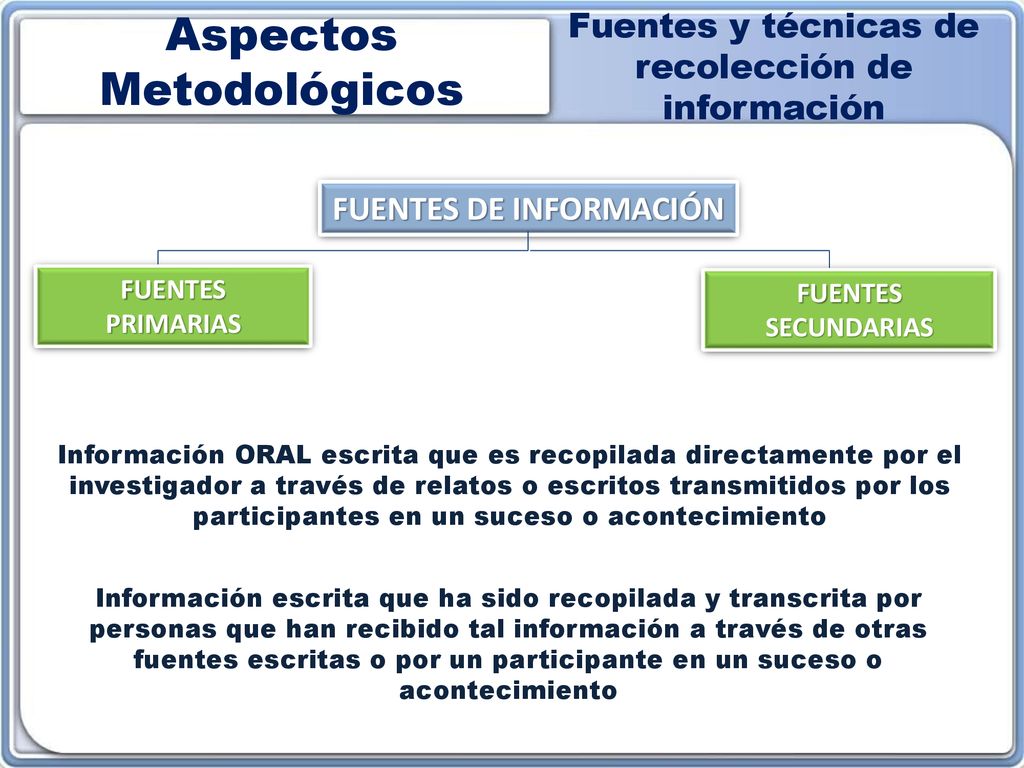 Aspectos Metodológicos

Fuentes y técnicas de recolección de información

FUENTES DE INFORMACIÓN

FUENTES PRIMARIAS

FUENTES SECUNDARIAS

Información ORAL escrita que es recopilada directamente por el investigador a través de relatos o escritos transmitidos por los participantes en un suceso o acontecimiento

Información escrita que ha sido recopilada y transcrita por personas que han recibido tal información a través de otras fuentes escritas o por un participante en un suceso o acontecimiento